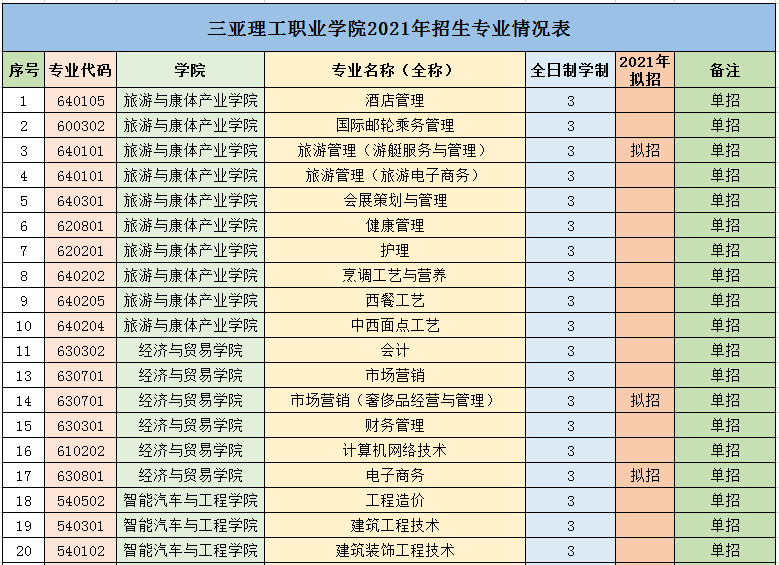 三亚理工职业学院2021年招生专业情况表

| 序号 | 专业代码 | 学院 | 专业名称（全称） | 全日制学制 | 2021年拟招 | 备注 |
|---|---|---|---|---|---|---|
| 1 | 640105 | 旅游与康体产业学院 | 酒店管理 | 3 | | 单招 |
| 2 | 600302 | 旅游与康体产业学院 | 国际邮轮乘务管理 | 3 | | 单招 |
| 3 | 640101 | 旅游与康体产业学院 | 旅游管理（游艇服务与管理） | 3 | 拟招 | 单招 |
| 4 | 640101 | 旅游与康体产业学院 | 旅游管理（旅游电子商务） | 3 | | 单招 |
| 5 | 640301 | 旅游与康体产业学院 | 会展策划与管理 | 3 | | 单招 |
| 6 | 620801 | 旅游与康体产业学院 | 健康管理 | 3 | | 单招 |
| 7 | 620201 | 旅游与康体产业学院 | 护理 | 3 | | 单招 |
| 8 | 640202 | 旅游与康体产业学院 | 烹调工艺与营养 | 3 | | 单招 |
| 9 | 640205 | 旅游与康体产业学院 | 西餐工艺 | 3 | | 单招 |
| 10 | 640204 | 旅游与康体产业学院 | 中西面点工艺 | 3 | | 单招 |
| 11 | 630302 | 经济与贸易学院 | 会计 | 3 | | 单招 |
| 13 | 630701 | 经济与贸易学院 | 市场营销 | 3 | | 单招 |
| 14 | 630701 | 经济与贸易学院 | 市场营销（奢侈品经营与管理） | 3 | 拟招 | 单招 |
| 15 | 630301 | 经济与贸易学院 | 财务管理 | 3 | | 单招 |
| 16 | 610202 | 经济与贸易学院 | 计算机网络技术 | 3 | | 单招 |
| 17 | 630801 | 经济与贸易学院 | 电子商务 | 3 | 拟招 | 单招 |
| 18 | 540502 | 智能汽车与工程学院 | 工程造价 | 3 | | 单招 |
| 19 | 540301 | 智能汽车与工程学院 | 建筑工程技术 | 3 | | 单招 |
| 20 | 540102 | 智能汽车与工程学院 | 建筑装饰工程技术 | 3 | | 单招 |